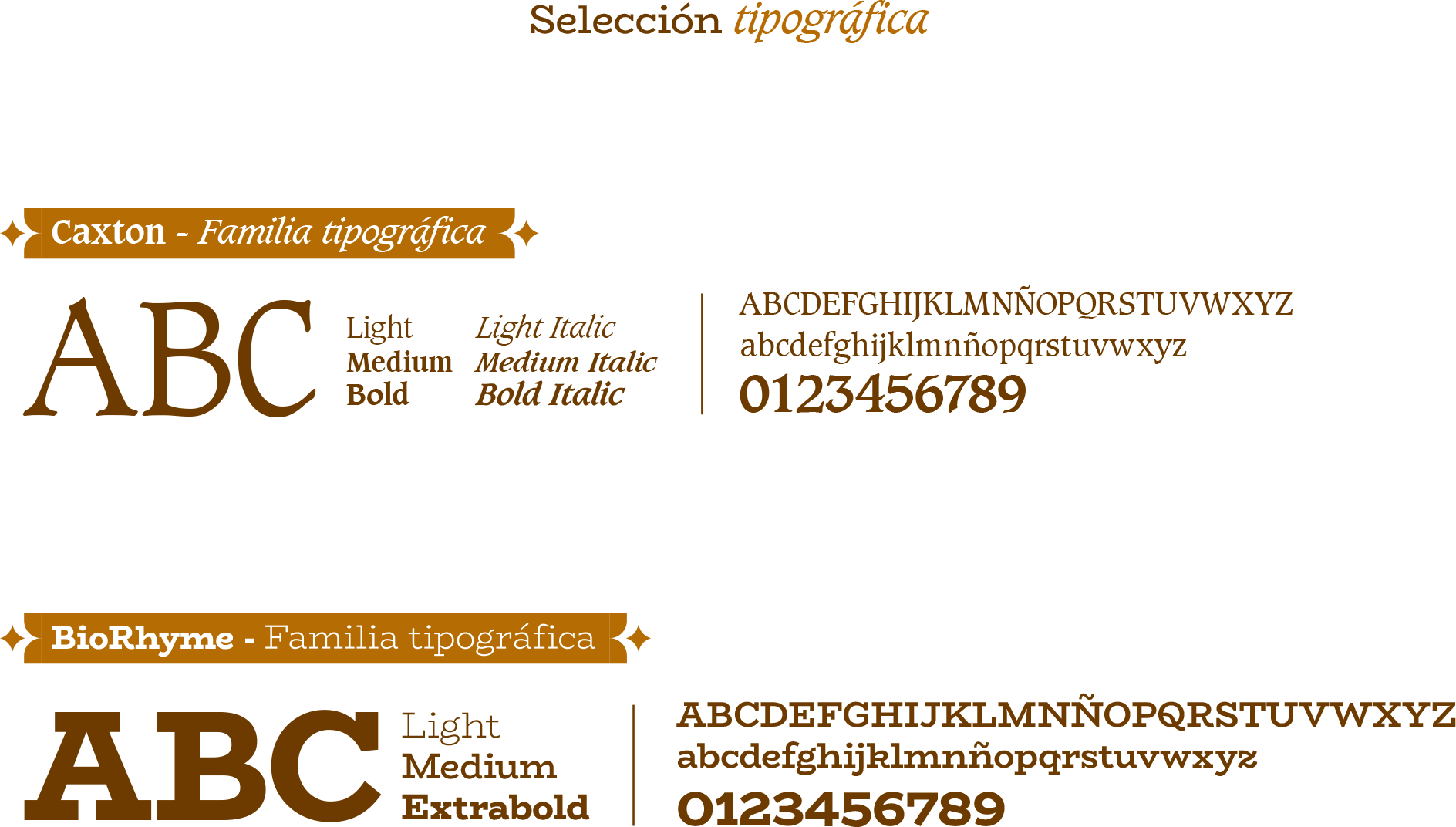 Selección tipográfica

Caxton - Familia tipográfica

ABC

Light
Medium
Bold

Light Italic
Medium Italic
Bold Italic

ABCDEFGHIJKLMNÑOPQRSTUVWXYZ
abcdefghijklmnñopqrstuvwxyz
0123456789

BioRhyme - Familia tipográfica

ABC

Light
Medium
Extrabold

ABCDEFGHIJKLMNÑOPQRSTUVWXYZ
abcdefghijklmnñopqrstuvwxyz
0123456789